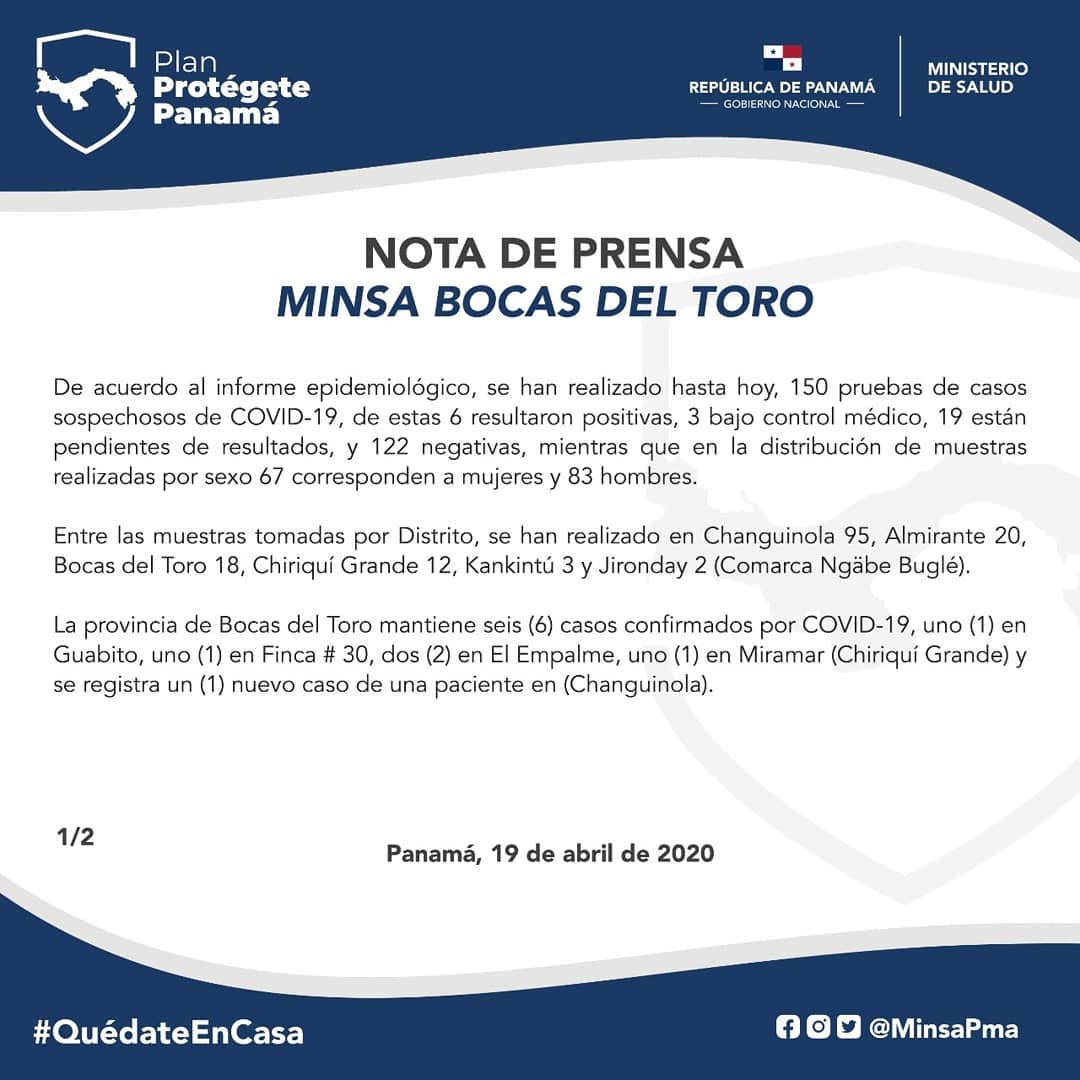 Plan
Protégete
Panamá

REPÚBLICA DE PANAMÁ
— GOBIERNO NACIONAL —

MINISTERIO
DE SALUD

NOTA DE PRENSA
MINSA BOCAS DEL TORO

De acuerdo al informe epidemiológico, se han realizado hasta hoy, 150 pruebas de casos sospechosos de COVID-19, de estas 6 resultaron positivas, 3 bajo control médico, 19 están pendientes de resultados, y 122 negativas, mientras que en la distribución de muestras realizadas por sexo 67 corresponden a mujeres y 83 hombres.

Entre las muestras tomadas por Distrito, se han realizado en Changuinola 95, Almirante 20, Bocas del Toro 18, Chiriquí Grande 12, Kankintú 3 y Jironday 2 (Comarca Ngäbe Buglé).

La provincia de Bocas del Toro mantiene seis (6) casos confirmados por COVID-19, uno (1) en Guabito, uno (1) en Finca # 30, dos (2) en El Empalme, uno (1) en Miramar (Chiriquí Grande) y se registra un (1) nuevo caso de una paciente en (Changuinola).

1/2

Panamá, 19 de abril de 2020

#QuédateEnCasa

@MinsaPma